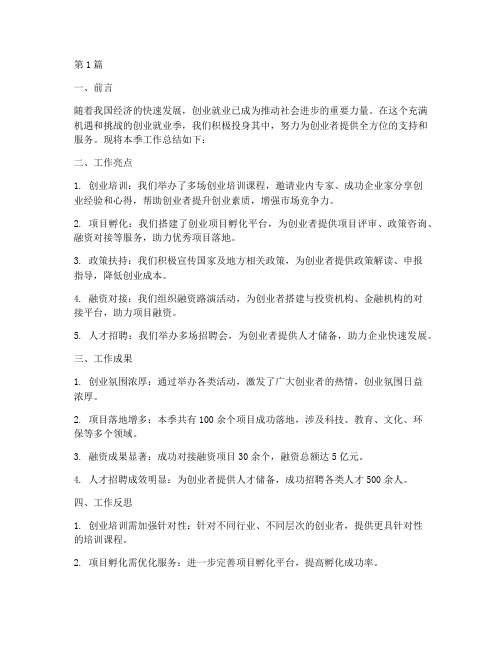 第1篇

一、前言

随着我国经济的快速发展，创业就业已成为推动社会进步的重要力量。在这个充满机遇和挑战的创业就业季，我们积极投身其中，努力为创业者提供全方位的支持和服务。现将本季工作总结如下：

二、工作亮点

1. 创业培训：我们举办了多场创业培训课程，邀请业内专家、成功企业家分享创业经验和心得，帮助创业者提升创业素质，增强市场竞争力。

2. 项目孵化：我们搭建了创业项目孵化平台，为创业者提供项目评审、政策咨询、融资对接等服务，助力优秀项目落地。

3. 政策扶持：我们积极宣传国家及地方相关政策，为创业者提供政策解读、申报指导，降低创业成本。

4. 融资对接：我们组织融资路演活动，为创业者搭建与投资机构、金融机构的对接平台，助力项目融资。

5. 人才招聘：我们举办多场招聘会，为创业者提供人才储备，助力企业快速发展。

三、工作成果

1. 创业氛围浓厚：通过举办各类活动，激发了广大创业者的热情，创业氛围日益浓厚。

2. 项目落地增多：本季共有100余个项目成功落地，涉及科技、教育、文化、环保等多个领域。

3. 融资成果显著：成功对接融资项目30余个，融资总额达5亿元。

4. 人才招聘成效明显：为创业者提供人才储备，成功招聘各类人才500余人。

四、工作反思

1. 创业培训需加强针对性：针对不同行业、不同层次的创业者，提供更具针对性的培训课程。

2. 项目孵化需优化服务：进一步完善项目孵化平台，提高孵化成功率。